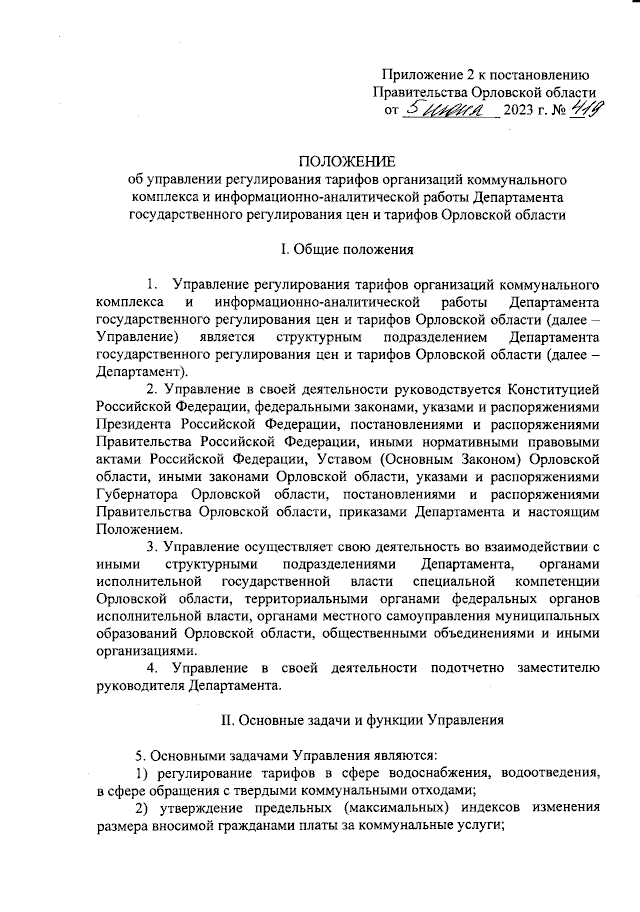 Приложение 2 к постановлению
Правительства Орловской области
от 5 июня 2023 г. № 419

ПОЛОЖЕНИЕ
об управлении регулирования тарифов организаций коммунального комплекса и информационно-аналитической работы Департамента государственного регулирования цен и тарифов Орловской области

I. Общие положения

1. Управление регулирования тарифов организаций коммунального комплекса и информационно-аналитической работы Департамента государственного регулирования цен и тарифов Орловской области (далее – Управление) является структурным подразделением Департамента государственного регулирования цен и тарифов Орловской области (далее – Департамент).

2. Управление в своей деятельности руководствуется Конституцией Российской Федерации, федеральными законами, указами и распоряжениями Президента Российской Федерации, постановлениями и распоряжениями Правительства Российской Федерации, иными нормативными правовыми актами Российской Федерации, Уставом (Основным Законом) Орловской области, иными законами Орловской области, указами и распоряжениями Губернатора Орловской области, постановлениями и распоряжениями Правительства Орловской области, приказами Департамента и настоящим Положением.

3. Управление осуществляет свою деятельность во взаимодействии с иными структурными подразделениями Департамента, органами исполнительной государственной власти специальной компетенции Орловской области, территориальными органами федеральных органов исполнительной власти, органами местного самоуправления муниципальных образований Орловской области, общественными объединениями и иными организациями.

4. Управление в своей деятельности подотчетно заместителю руководителя Департамента.

II. Основные задачи и функции Управления

5. Основными задачами Управления являются:

1) регулирование тарифов в сфере водоснабжения, водоотведения, в сфере обращения с твердыми коммунальными отходами;

2) утверждение предельных (максимальных) индексов изменения размера вносимой гражданами платы за коммунальные услуги;